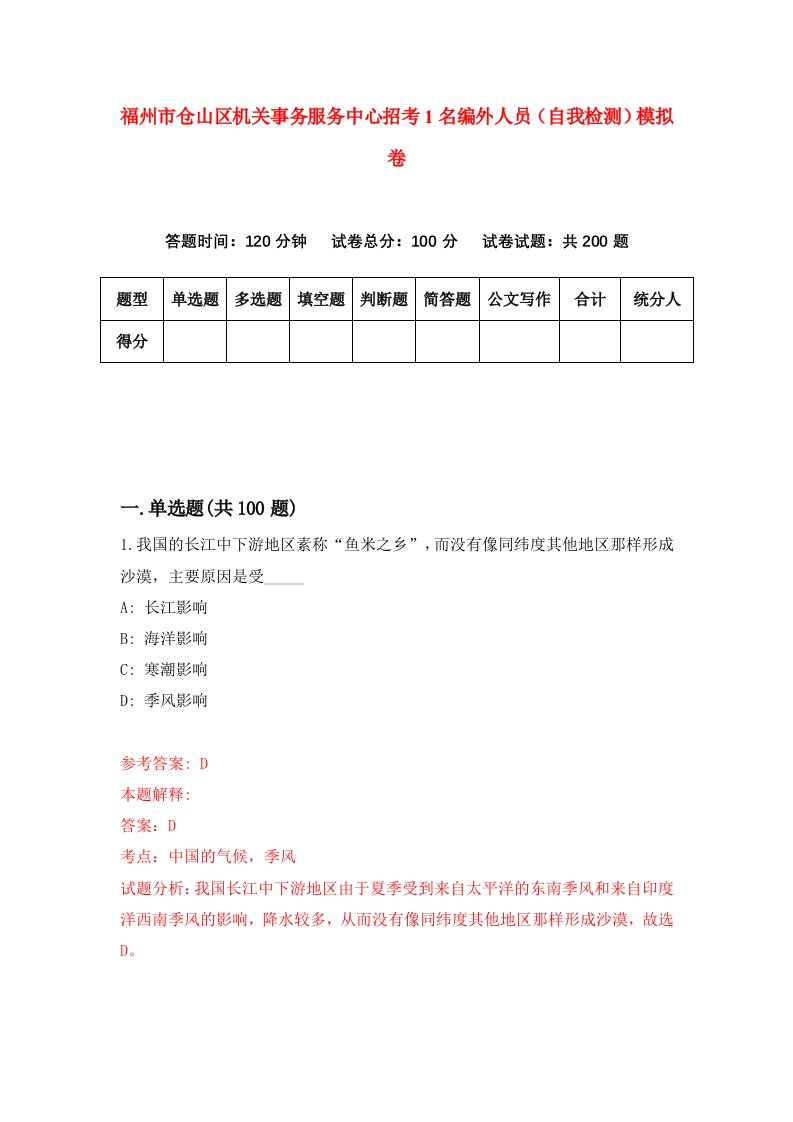 福州市仓山区机关事务服务中心招考1名编外人员（自我检测）模拟卷

答题时间：120分钟　试卷总分：100分　试卷试题：共200题

| 题型 | 单选题 | 多选题 | 填空题 | 判断题 | 简答题 | 公文写作 | 合计 | 统分人 |
|---|---|---|---|---|---|---|---|---|
| 得分 | | | | | | | | |

一.单选题(共100题)

1.我国的长江中下游地区素称“鱼米之乡”，而没有像同纬度其他地区那样形成沙漠，主要原因是受_____

A: 长江影响

B: 海洋影响

C: 寒潮影响

D: 季风影响

参考答案: D

本题解释:

答案：D

考点：中国的气候，季风

试题分析：我国长江中下游地区由于夏季受到来自太平洋的东南季风和来自印度洋西南季风的影响，降水较多，从而没有像同纬度其他地区那样形成沙漠，故选D。